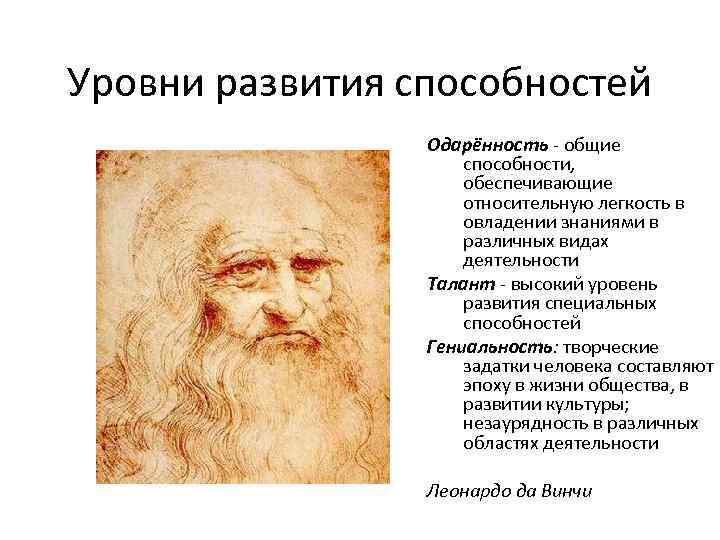 Уровни развития способностей

Одарённость - общие способности, обеспечивающие относительную легкость в овладении знаниями в различных видах деятельности

Талант - высокий уровень развития специальных способностей

Гениальность: творческие задатки человека составляют эпоху в жизни общества, в развитии культуры; незаурядность в различных областях деятельности

Леонардо да Винчи